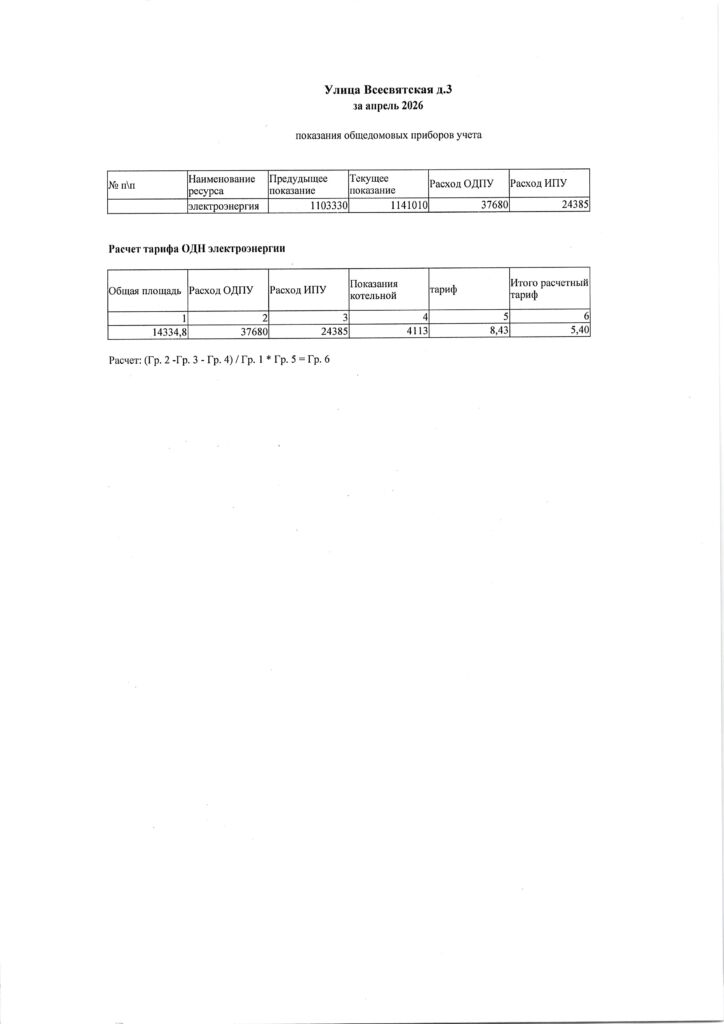 Улица Всесвятская д.3
за апрель 2026

показания общедомовых приборов учета

| № п\п | Наименование ресурса | Предудыщее показание | Текущее показание | Расход ОДПУ | Расход ИПУ |
|---|---|---|---|---|---|
| | электроэнергия | 1103330 | 1141010 | 37680 | 24385 |

Расчет тарифа ОДН электроэнергии

| Общая площадь | Расход ОДПУ | Расход ИПУ | Показания котельной | тариф | Итого расчетный тариф |
|---|---|---|---|---|---|
| 1 | 2 | 3 | 4 | 5 | 6 |
| 14334,8 | 37680 | 24385 | 4113 | 8,43 | 5,40 |

Расчет: (Гр. 2 -Гр. 3 - Гр. 4) / Гр. 1 * Гр. 5 = Гр. 6